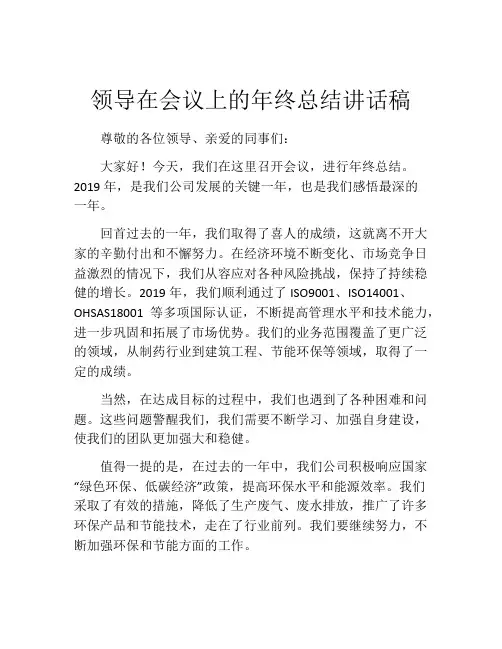 领导在会议上的年终总结讲话稿

尊敬的各位领导、亲爱的同事们：

大家好！今天，我们在这里召开会议，进行年终总结。2019 年，是我们公司发展的关键一年，也是我们感悟最深的一年。

回首过去的一年，我们取得了喜人的成绩，这就离不开大家的辛勤付出和不懈努力。在经济环境不断变化、市场竞争日益激烈的情况下，我们从容应对各种风险挑战，保持了持续稳健的增长。2019 年，我们顺利通过了 ISO9001、ISO14001、OHSAS18001 等多项国际认证，不断提高管理水平和技术能力，进一步巩固和拓展了市场优势。我们的业务范围覆盖了更广泛的领域，从制药行业到建筑工程、节能环保等领域，取得了一定的成绩。

当然，在达成目标的过程中，我们也遇到了各种困难和问题。这些问题警醒我们，我们需要不断学习、加强自身建设，使我们的团队更加强大和稳健。

值得一提的是，在过去的一年中，我们公司积极响应国家“绿色环保、低碳经济”政策，提高环保水平和能源效率。我们采取了有效的措施，降低了生产废气、废水排放，推广了许多环保产品和节能技术，走在了行业前列。我们要继续努力，不断加强环保和节能方面的工作。